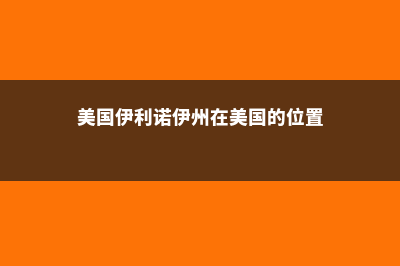 美国伊利诺伊州在美国的位置